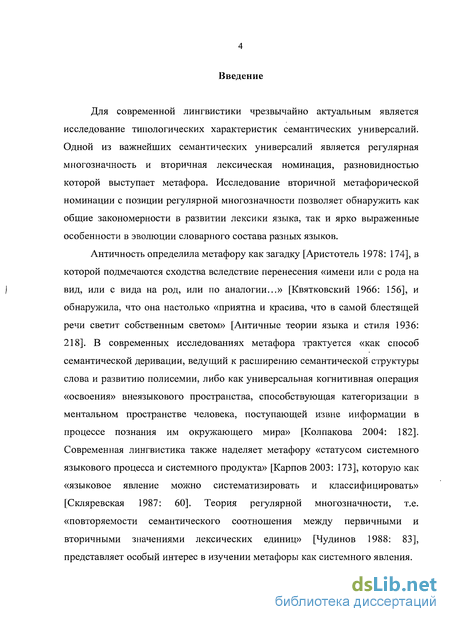 4

Введение

Для современной лингвистики чрезвычайно актуальным является исследование типологических характеристик семантических универсалий. Одной из важнейших семантических универсалий является регулярная многозначность и вторичная лексическая номинация, разновидностью которой выступает метафора. Исследование вторичной метафорической номинации с позиции регулярной многозначности позволяет обнаружить как общие закономерности в развитии лексики языка, так и ярко выраженные особенности в эволюции словарного состава разных языков.

Античность определила метафору как загадку [Аристотель 1978: 174], в которой подмечаются сходства вследствие перенесения «имени или с рода на вид, или с вида на род, или по аналогии…» [Квятковский 1966: 156], и обнаружила, что она настолько «приятна и красива, что в самой блестящей речи светит собственным светом» [Античные теории языка и стиля 1936: 218]. В современных исследованиях метафора трактуется «как способ семантической деривации, ведущий к расширению семантической структуры слова и развитию полисемии, либо как универсальная когнитивная операция «освоения» внеязыкового пространства, способствующая категоризации в ментальном пространстве человека, поступающей извне информации в процессе познания им окружающего мира» [Колпакова 2004: 182]. Современная лингвистика также наделяет метафору «статусом системного языкового процесса и системного продукта» [Карпов 2003: 173], которую как «языковое явление можно систематизировать и классифицировать» [Скляревская 1987: 60]. Теория регулярной многозначности, т.е. «повторяемости семантического соотношения между первичными и вторичными значениями лексических единиц» [Чудинов 1988: 83], представляет особый интерес в изучении метафоры как системного явления.

dsLib.net
библиотека диссертаций